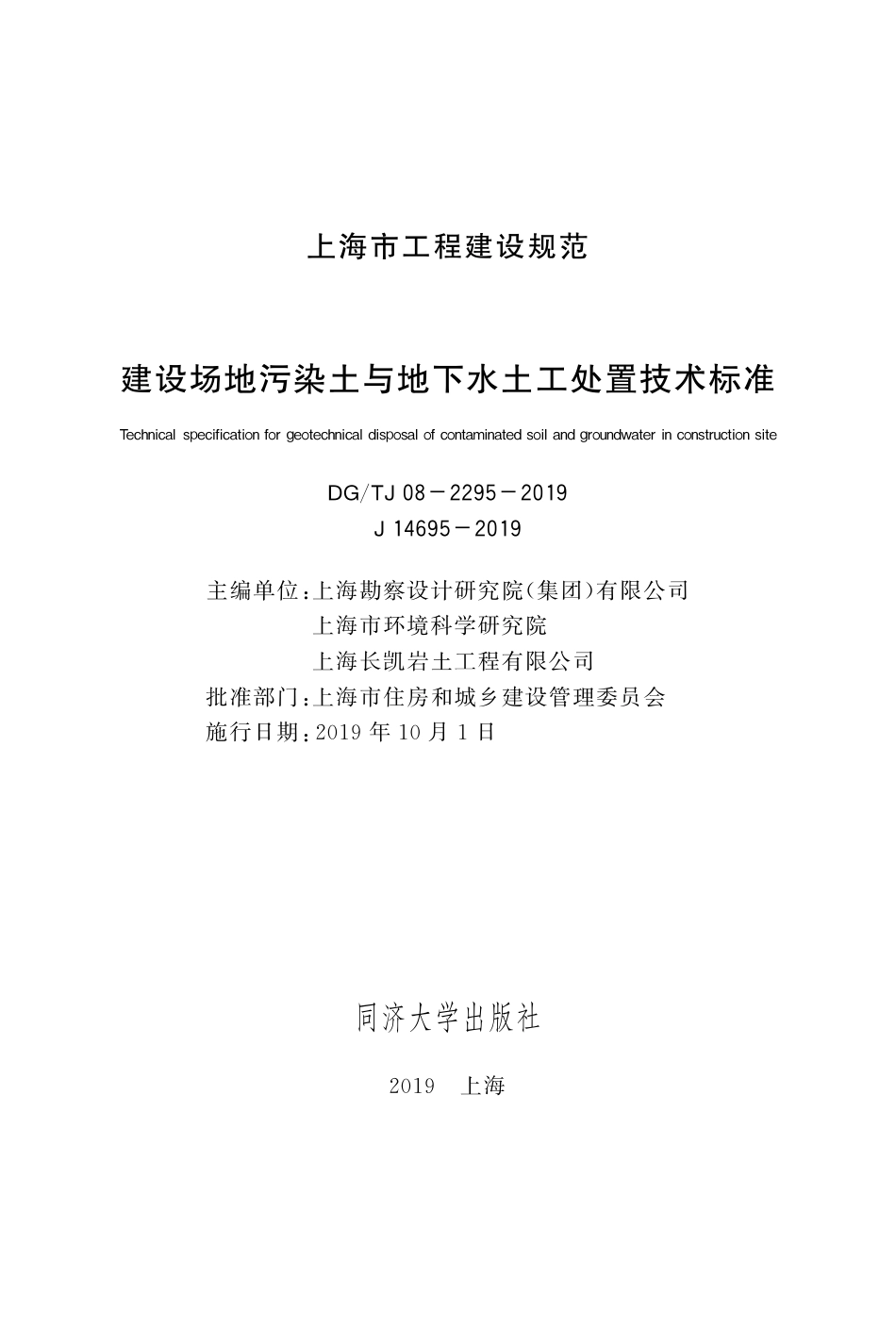 上海市工程建设规范

建设场地污染土与地下水土工处置技术标准

Technical specification for geotechnical disposal of contaminated soil and groundwater in construction site

DG/TJ 08－2295－2019
J 14695－2019

主编单位：上海勘察设计研究院（集团）有限公司
上海市环境科学研究院
上海长凯岩土工程有限公司
批准部门：上海市住房和城乡建设管理委员会
施行日期：2019 年 10 月 1 日

同济大学出版社

2019　上海